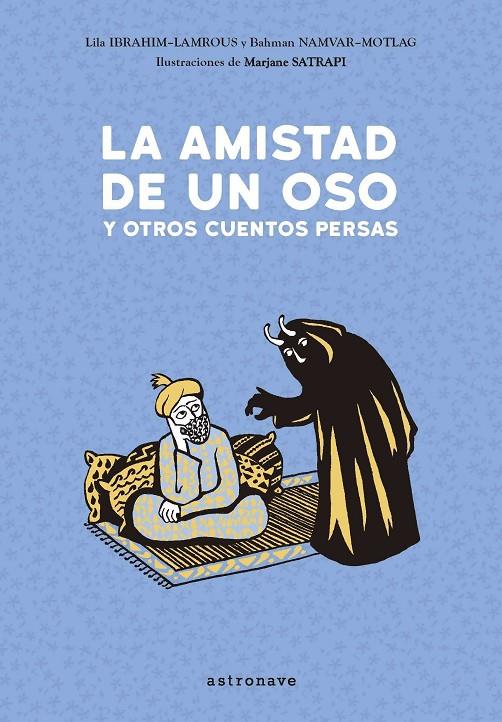 Lila IBRAHIM-LAMROUS y Bahman NAMVAR-MOTLAG
Ilustraciones de Marjane SATRAPI

LA AMISTAD DE UN OSO
Y OTROS CUENTOS PERSAS

astronave